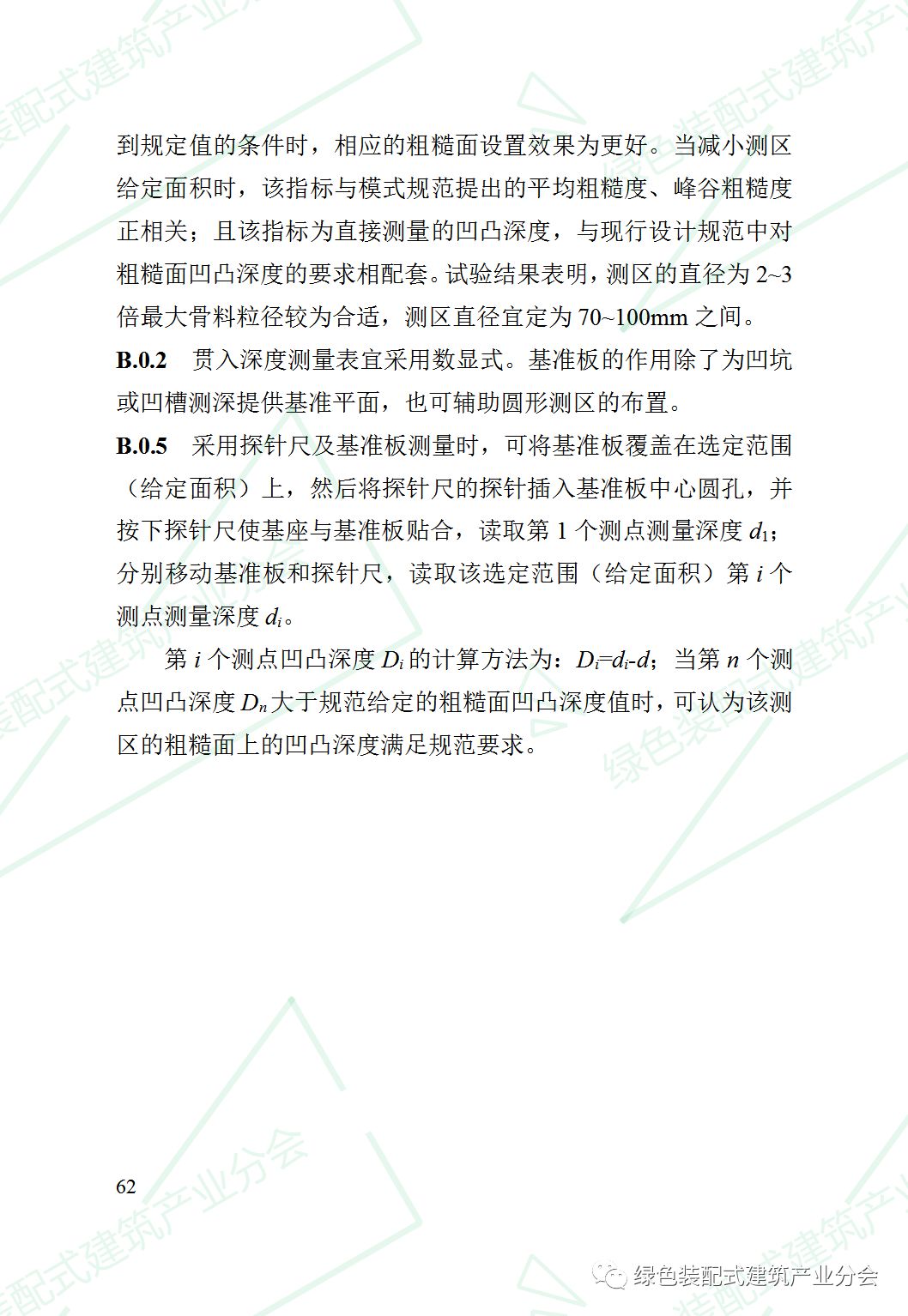 到规定值的条件时，相应的粗糙面设置效果为更好。当减小测区给定面积时，该指标与模式规范提出的平均粗糙度、峰谷粗糙度正相关；且该指标为直接测量的凹凸深度，与现行设计规范中对粗糙面凹凸深度的要求相配套。试验结果表明，测区的直径为 2~3 倍最大骨料粒径较为合适，测区直径宜定为 70~100mm 之间。

**B.0.2** 贯入深度测量表宜采用数显式。基准板的作用除了为凹坑或凹槽测深提供基准平面，也可辅助圆形测区的布置。

**B.0.5** 采用探针尺及基准板测量时，可将基准板覆盖在选定范围（给定面积）上，然后将探针尺的探针插入基准板中心圆孔，并按下探针尺使基座与基准板贴合，读取第 1 个测点测量深度 $d_1$；分别移动基准板和探针尺，读取该选定范围（给定面积）第 $i$ 个测点测量深度 $d_i$。

第 $i$ 个测点凹凸深度 $D_i$ 的计算方法为：$D_i=d_i-d$；当第 $n$ 个测点凹凸深度 $D_n$ 大于规范给定的粗糙面凹凸深度值时，可认为该测区的粗糙面上的凹凸深度满足规范要求。

62

绿色装配式建筑产业分会